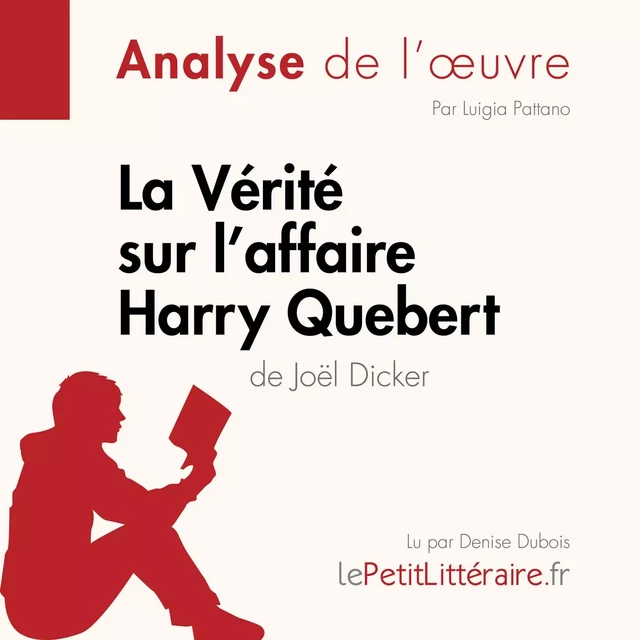 Analyse de l'œuvre

Par Luigia Pattano

La Vérité sur l'affaire Harry Quebert

de Joël Dicker

Lu par Denise Dubois

lePetitLittéraire.fr